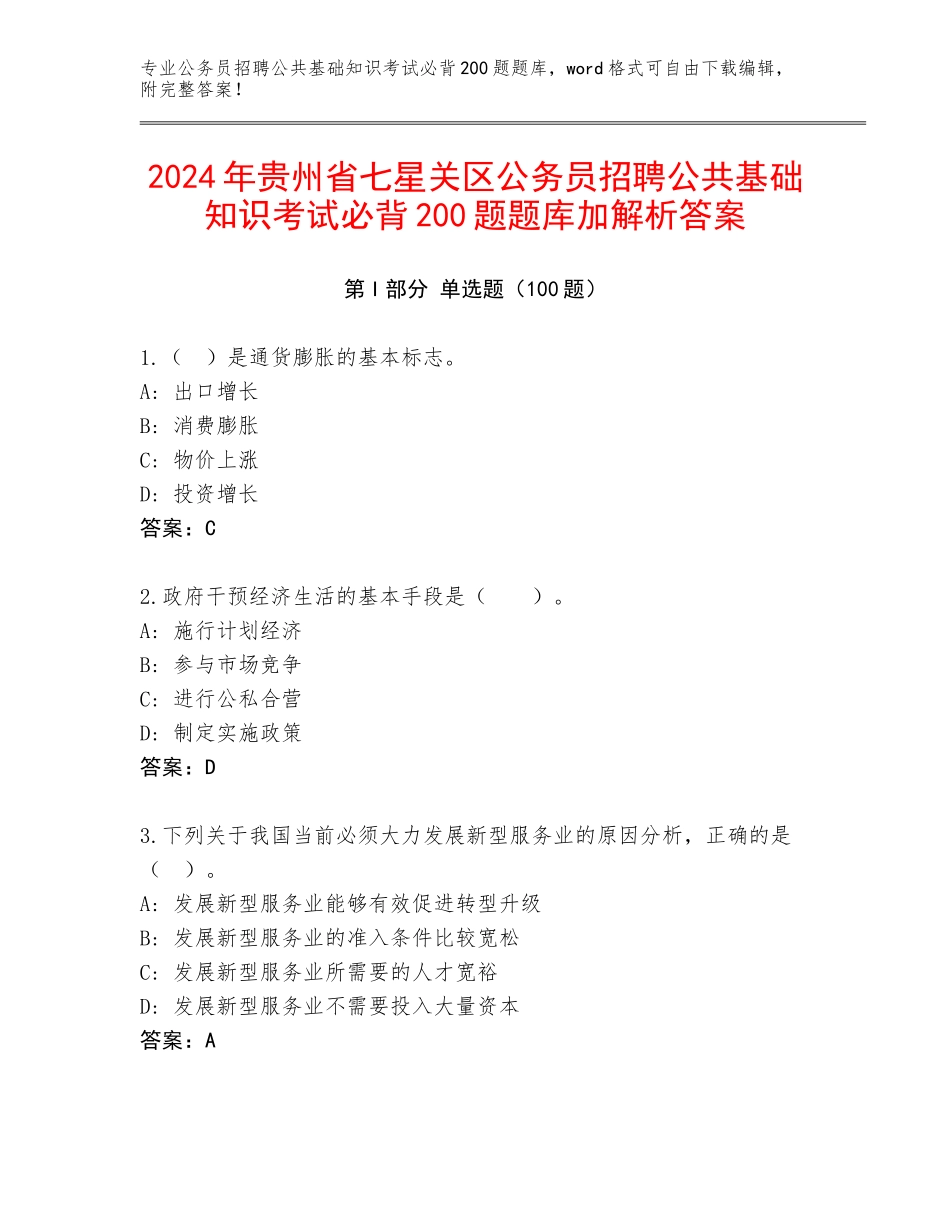 专业公务员招聘公共基础知识考试必背200题题库，word格式可自由下载编辑，附完整答案！

2024年贵州省七星关区公务员招聘公共基础知识考试必背200题题库加解析答案

第Ⅰ部分 单选题（100题）

1.（ ）是通货膨胀的基本标志。
A：出口增长
B：消费膨胀
C：物价上涨
D：投资增长
答案：C

2.政府干预经济生活的基本手段是（ ）。
A：施行计划经济
B：参与市场竞争
C：进行公私合营
D：制定实施政策
答案：D

3.下列关于我国当前必须大力发展新型服务业的原因分析，正确的是（ ）。
A：发展新型服务业能够有效促进转型升级
B：发展新型服务业的准入条件比较宽松
C：发展新型服务业所需要的人才宽裕
D：发展新型服务业不需要投入大量资本
答案：A